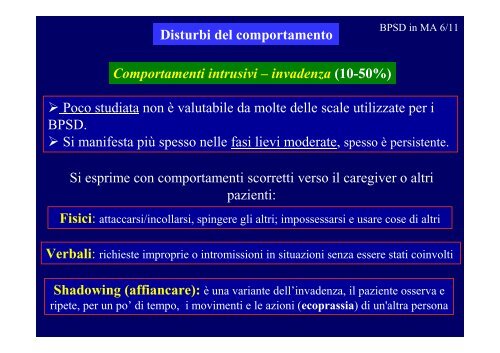 BPSD in MA 6/11

Disturbi del comportamento

Comportamenti intrusivi – invadenza (10-50%)

➢ Poco studiata non è valutabile da molte delle scale utilizzate per i BPSD.
➢ Si manifesta più spesso nelle fasi lievi moderate, spesso è persistente.

Si esprime con comportamenti scorretti verso il caregiver o altri pazienti:

Fisici: attaccarsi/incollarsi, spingere gli altri; impossessarsi e usare cose di altri

Verbali: richieste improprie o intromissioni in situazioni senza essere stati coinvolti

Shadowing (affiancare): è una variante dell'invadenza, il paziente osserva e ripete, per un po' di tempo, i movimenti e le azioni (ecoprassia) di un'altra persona